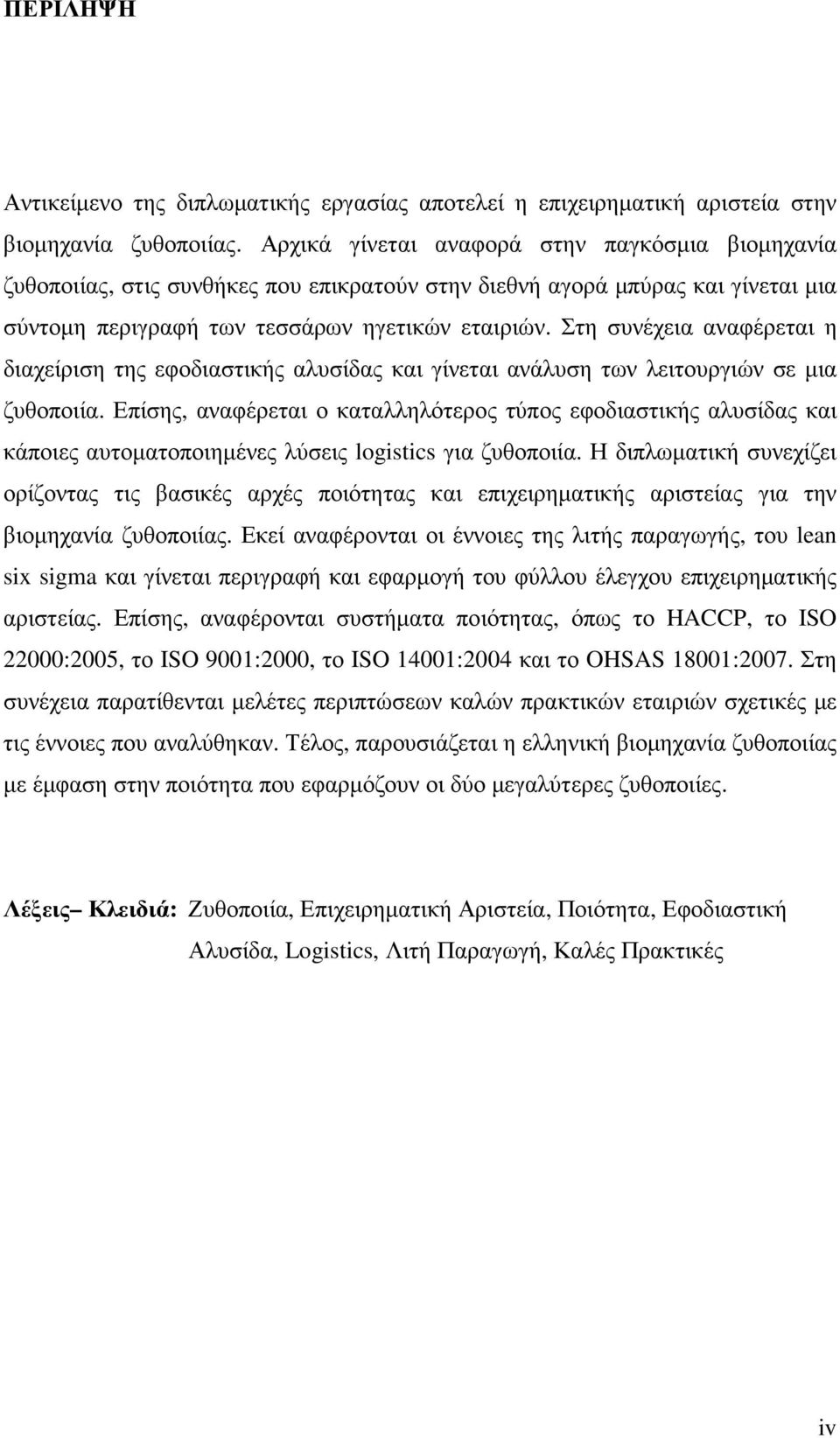 ΠΕΡΙΛΗΨΗ

Αντικείμενο της διπλωματικής εργασίας αποτελεί η επιχειρηματική αριστεία στην βιομηχανία ζυθοποιίας. Αρχικά γίνεται αναφορά στην παγκόσμια βιομηχανία ζυθοποιίας, στις συνθήκες που επικρατούν στην διεθνή αγορά μπύρας και γίνεται μια σύντομη περιγραφή των τεσσάρων ηγετικών εταιριών. Στη συνέχεια αναφέρεται η διαχείριση της εφοδιαστικής αλυσίδας και γίνεται ανάλυση των λειτουργιών σε μια ζυθοποιία. Επίσης, αναφέρεται ο καταλληλότερος τύπος εφοδιαστικής αλυσίδας και κάποιες αυτοματοποιημένες λύσεις logistics για ζυθοποιία. Η διπλωματική συνεχίζει ορίζοντας τις βασικές αρχές ποιότητας και επιχειρηματικής αριστείας για την βιομηχανία ζυθοποιίας. Εκεί αναφέρονται οι έννοιες της λιτής παραγωγής, του lean six sigma και γίνεται περιγραφή και εφαρμογή του φύλλου έλεγχου επιχειρηματικής αριστείας. Επίσης, αναφέρονται συστήματα ποιότητας, όπως το HACCP, το ISO 22000:2005, το ISO 9001:2000, το ISO 14001:2004 και το OHSAS 18001:2007. Στη συνέχεια παρατίθενται μελέτες περιπτώσεων καλών πρακτικών εταιριών σχετικές με τις έννοιες που αναλύθηκαν. Τέλος, παρουσιάζεται η ελληνική βιομηχανία ζυθοποιίας με έμφαση στην ποιότητα που εφαρμόζουν οι δύο μεγαλύτερες ζυθοποιίες.

Λέξεις– Κλειδιά: Ζυθοποιία, Επιχειρηματική Αριστεία, Ποιότητα, Εφοδιαστική Αλυσίδα, Logistics, Λιτή Παραγωγή, Καλές Πρακτικές

iv